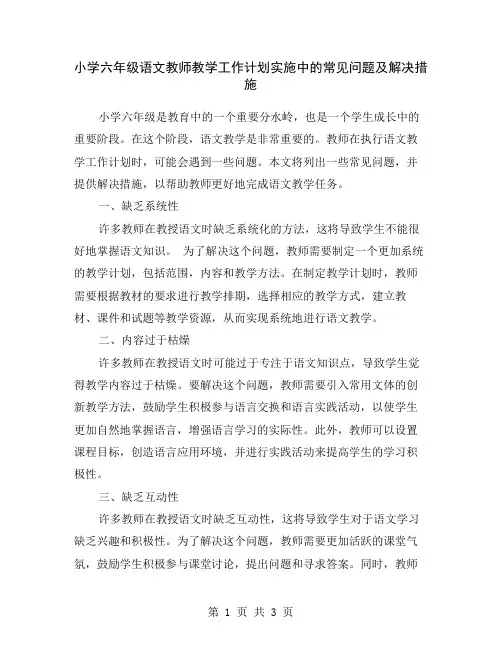 小学六年级语文教师教学工作计划实施中的常见问题及解决措施

小学六年级是教育中的一个重要分水岭，也是一个学生成长中的重要阶段。在这个阶段，语文教学是非常重要的。教师在执行语文教学工作计划时，可能会遇到一些问题。本文将列出一些常见问题，并提供解决措施，以帮助教师更好地完成语文教学任务。

一、缺乏系统性

许多教师在教授语文时缺乏系统化的方法，这将导致学生不能很好地掌握语文知识。 为了解决这个问题，教师需要制定一个更加系统的教学计划，包括范围，内容和教学方法。在制定教学计划时，教师需要根据教材的要求进行教学排期，选择相应的教学方式，建立教材、课件和试题等教学资源，从而实现系统地进行语文教学。

二、内容过于枯燥

许多教师在教授语文时可能过于专注于语文知识点，导致学生觉得教学内容过于枯燥。要解决这个问题，教师需要引入常用文体的创新教学方法，鼓励学生积极参与语言交换和语言实践活动，以使学生更加自然地掌握语言，增强语言学习的实际性。此外，教师可以设置课程目标，创造语言应用环境，并进行实践活动来提高学生的学习积极性。

三、缺乏互动性

许多教师在教授语文时缺乏互动性，这将导致学生对于语文学习缺乏兴趣和积极性。为了解决这个问题，教师需要更加活跃的课堂气氛，鼓励学生积极参与课堂讨论，提出问题和寻求答案。同时，教师

第 1 页 共 3 页